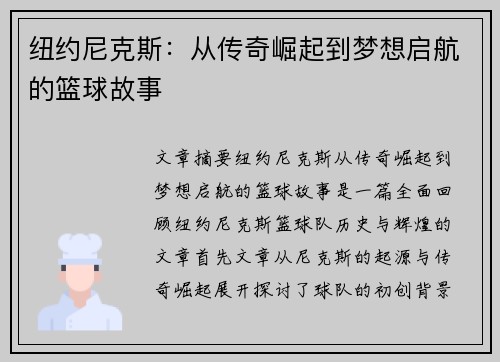 纽约尼克斯：从传奇崛起到梦想启航的篮球故事

文章摘要纽约尼克斯从传奇崛起到梦想启航的篮球故事是一篇全面回顾纽约尼克斯篮球队历史与辉煌的文章首先文章从尼克斯的起源与传奇崛起展开探讨了球队的初创背景